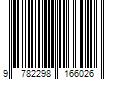 9 782298 166026